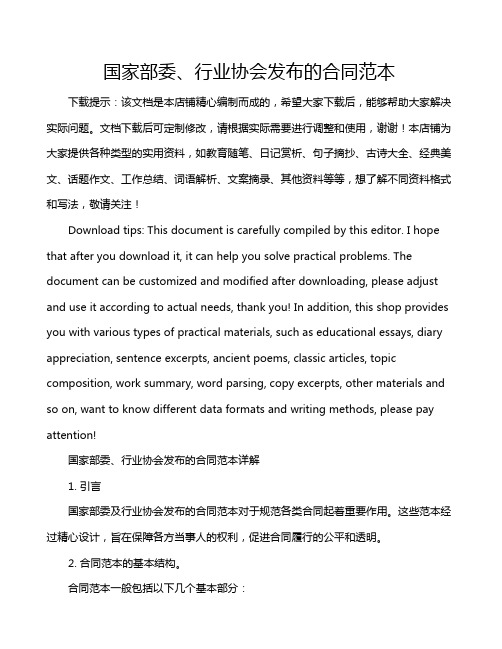 国家部委、行业协会发布的合同范本

下载提示：该文档是本店铺精心编制而成的，希望大家下载后，能够帮助大家解决实际问题。文档下载后可定制修改，请根据实际需要进行调整和使用，谢谢！本店铺为大家提供各种类型的实用资料，如教育随笔、日记赏析、句子摘抄、古诗大全、经典美文、话题作文、工作总结、词语解析、文案摘录、其他资料等等，想了解不同资料格式和写法，敬请关注！

Download tips: This document is carefully compiled by this editor. I hope that after you download it, it can help you solve practical problems. The document can be customized and modified after downloading, please adjust and use it according to actual needs, thank you! In addition, this shop provides you with various types of practical materials, such as educational essays, diary appreciation, sentence excerpts, ancient poems, classic articles, topic composition, work summary, word parsing, copy excerpts, other materials and so on, want to know different data formats and writing methods, please pay attention!

国家部委、行业协会发布的合同范本详解

1. 引言

国家部委及行业协会发布的合同范本对于规范各类合同起着重要作用。这些范本经过精心设计，旨在保障各方当事人的权利，促进合同履行的公平和透明。

2. 合同范本的基本结构。

合同范本一般包括以下几个基本部分：